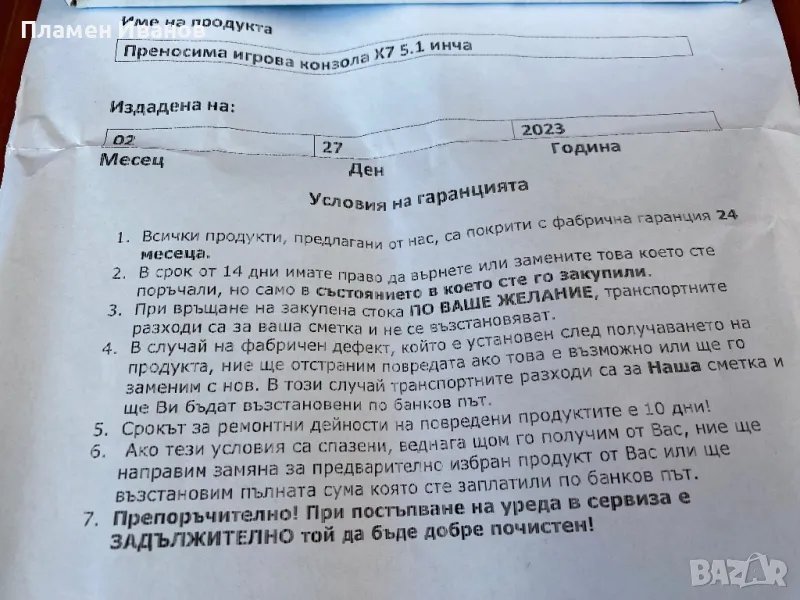 Пламен Иванов

Име на продукта

Преносима игрова конзола X7 5.1 инча

Издадена на:

| 02 | 27 | 2023 |
|---|---|---|
| Месец | Ден | Година |

Условия на гаранцията

1. Всички продукти, предлагани от нас, са покрити с фабрична гаранция 24 месеца.
2. В срок от 14 дни имате право да върнете или замените това което сте поръчали, но само в състоянието в което сте го закупили.
3. При връщане на закупена стока ПО ВАШЕ ЖЕЛАНИЕ, транспортните разходи са за ваша сметка и не се възстановяват.
4. В случай на фабричен дефект, който е установен след получаването на продукта, ние ще отстраним повредата ако това е възможно или ще го заменим с нов. В този случай транспортните разходи са за Наша сметка и ще Ви бъдат възстановени по банков път.
5. Срокът за ремонтни дейности на повредени продуктите е 10 дни!
6. Ако тези условия са спазени, веднага щом го получим от Вас, ние ще направим замяна за предварително избран продукт от Вас или ще възстановим пълната сума която сте заплатили по банков път.
7. Препоръчително! При постъпване на уреда в сервиза е ЗАДЪЛЖИТЕЛНО той да бъде добре почистен!

BAZAR